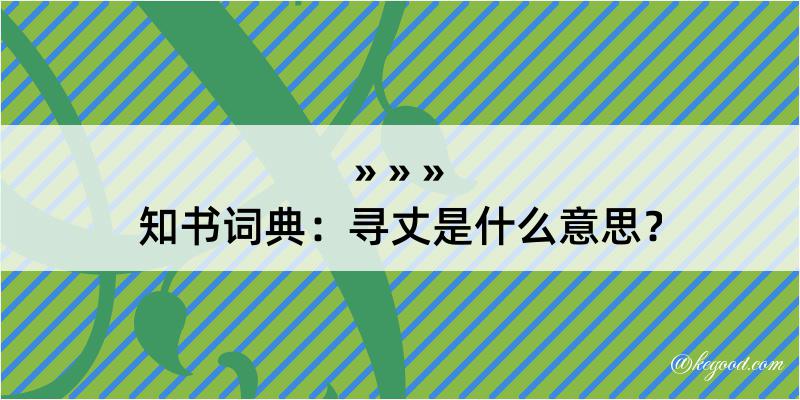 » » »
知书词典：寻丈是什么意思？

@kegood.com